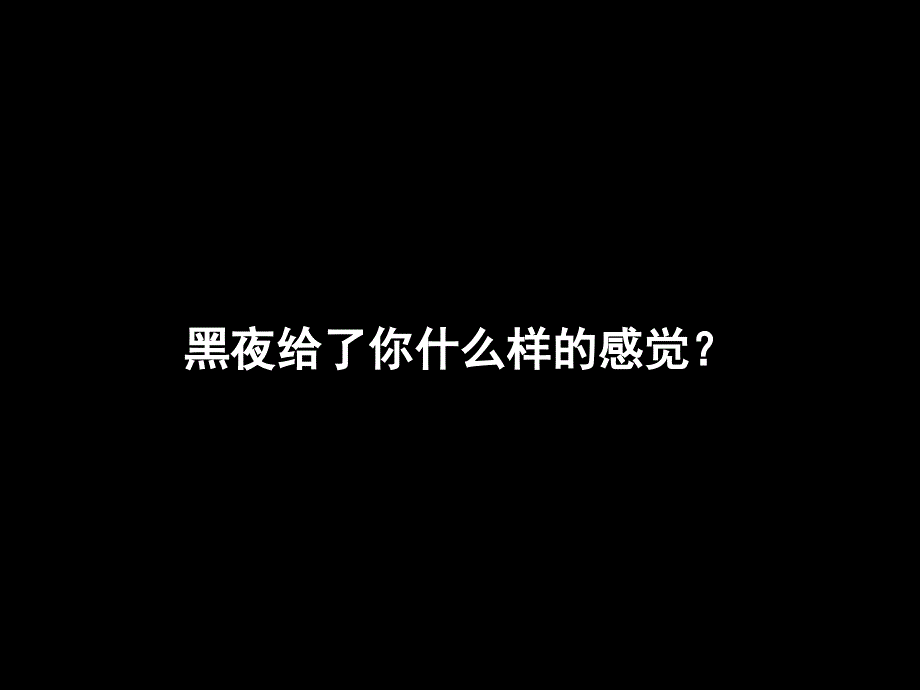 黑夜给了你什么样的感觉？